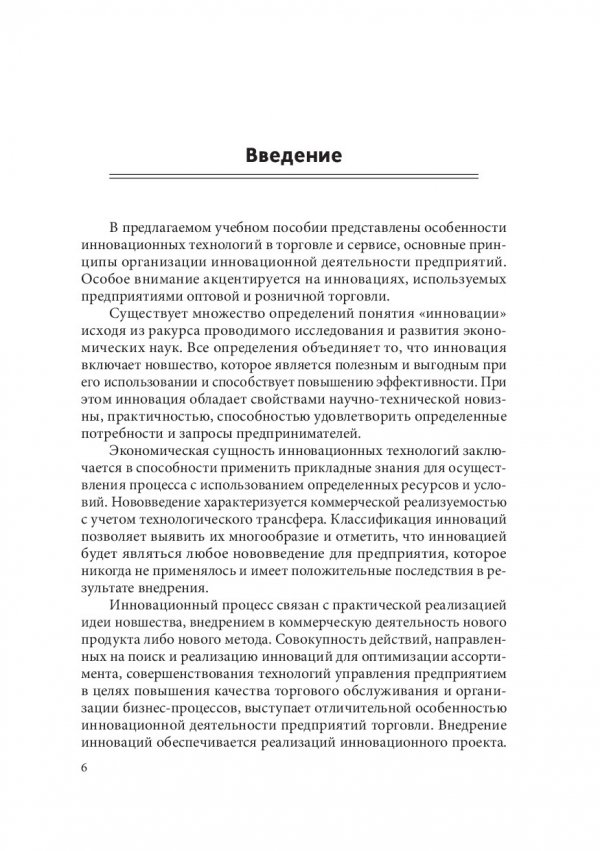 Введение

В предлагаемом учебном пособии представлены особенности инновационных технологий в торговле и сервисе, основные принципы организации инновационной деятельности предприятий. Особое внимание акцентируется на инновациях, используемых предприятиями оптовой и розничной торговли.

Существует множество определений понятия «инновации» исходя из ракурса проводимого исследования и развития экономических наук. Все определения объединяет то, что инновация включает новшество, которое является полезным и выгодным при его использовании и способствует повышению эффективности. При этом инновация обладает свойствами научно-технической новизны, практичностью, способностью удовлетворить определенные потребности и запросы предпринимателей.

Экономическая сущность инновационных технологий заключается в способности применить прикладные знания для осуществления процесса с использованием определенных ресурсов и условий. Нововведение характеризуется коммерческой реализуемостью с учетом технологического трансфера. Классификация инноваций позволяет выявить их многообразие и отметить, что инновацией будет являться любое нововведение для предприятия, которое никогда не применялось и имеет положительные последствия в результате внедрения.

Инновационный процесс связан с практической реализацией идеи новшества, внедрением в коммерческую деятельность нового продукта либо нового метода. Совокупность действий, направленных на поиск и реализацию инноваций для оптимизации ассортимента, совершенствования технологий управления предприятием в целях повышения качества торгового обслуживания и организации бизнес-процессов, выступает отличительной особенностью инновационной деятельности предприятий торговли. Внедрение инноваций обеспечивается реализаций инновационного проекта.

6